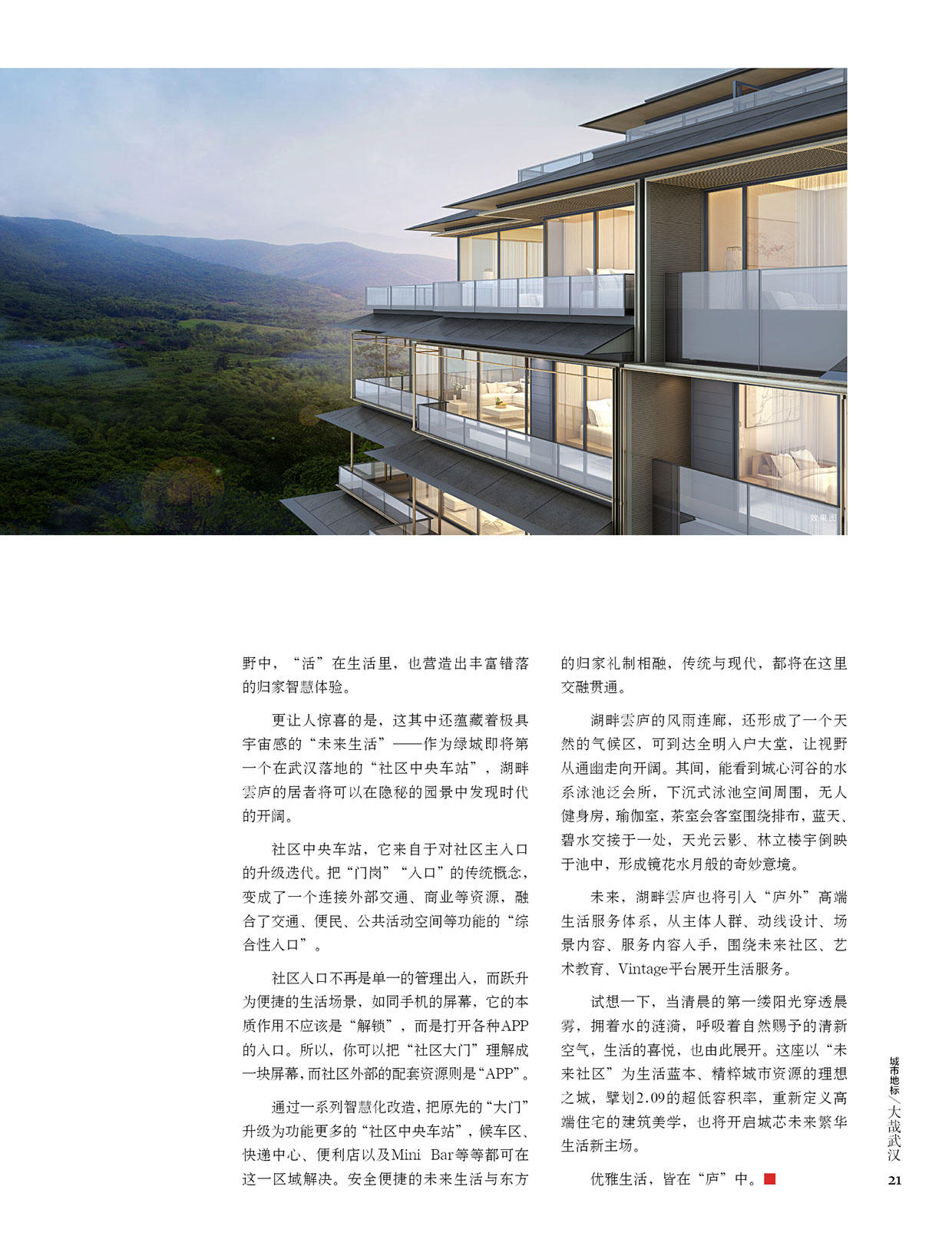 效果图

野中，“活”在生活里，也营造出丰富错落的归家智慧体验。

更让人惊喜的是，这其中还蕴藏着极具宇宙感的“未来生活”——作为绿城即将第一个在武汉落地的“社区中央车站”，湖畔雲庐的居者将可以在隐秘的园景中发现时代的开阔。

社区中央车站，它来自于对社区主入口的升级迭代。把“门岗”“入口”的传统概念，变成了一个连接外部交通、商业等资源，融合了交通、便民、公共活动空间等功能的“综合性入口”。

社区入口不再是单一的管理出入，而跃升为便捷的生活场景，如同手机的屏幕，它的本质作用不应该是“解锁”，而是打开各种APP的入口。所以，你可以把“社区大门”理解成一块屏幕，而社区外部的配套资源则是“APP”。

通过一系列智慧化改造，把原先的“大门”升级为功能更多的“社区中央车站”，候车区、快递中心、便利店以及Mini Bar等等都可在这一区域解决。安全便捷的未来生活与东方的归家礼制相融，传统与现代，都将在这里交融贯通。

湖畔雲庐的风雨连廊，还形成了一个天然的气候区，可到达全明入户大堂，让视野从通幽走向开阔。其间，能看到城心河谷的水系泳池泛会所，下沉式泳池空间周围，无人健身房，瑜伽室，茶室会客室围绕排布，蓝天、碧水交接于一处，天光云影、林立楼宇倒映于池中，形成镜花水月般的奇妙意境。

未来，湖畔雲庐也将引入“庐外”高端生活服务体系，从主体人群、动线设计、场景内容、服务内容入手，围绕未来社区、艺术教育、Vintage平台展开生活服务。

试想一下，当清晨的第一缕阳光穿透晨雾，拥着水的涟漪，呼吸着自然赐予的清新空气，生活的喜悦，也由此展开。这座以“未来社区”为生活蓝本、精粹城市资源的理想之城，擘划2.09的超低容积率，重新定义高端住宅的建筑美学，也将开启城芯未来繁华生活新主场。

优雅生活，皆在“庐”中。

城市地标／大哉武汉

21